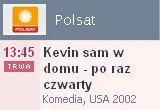 POLSAT

Polsat

13:45
TRWA

Kevin sam w domu - po raz czwarty

Komedia, USA 2002